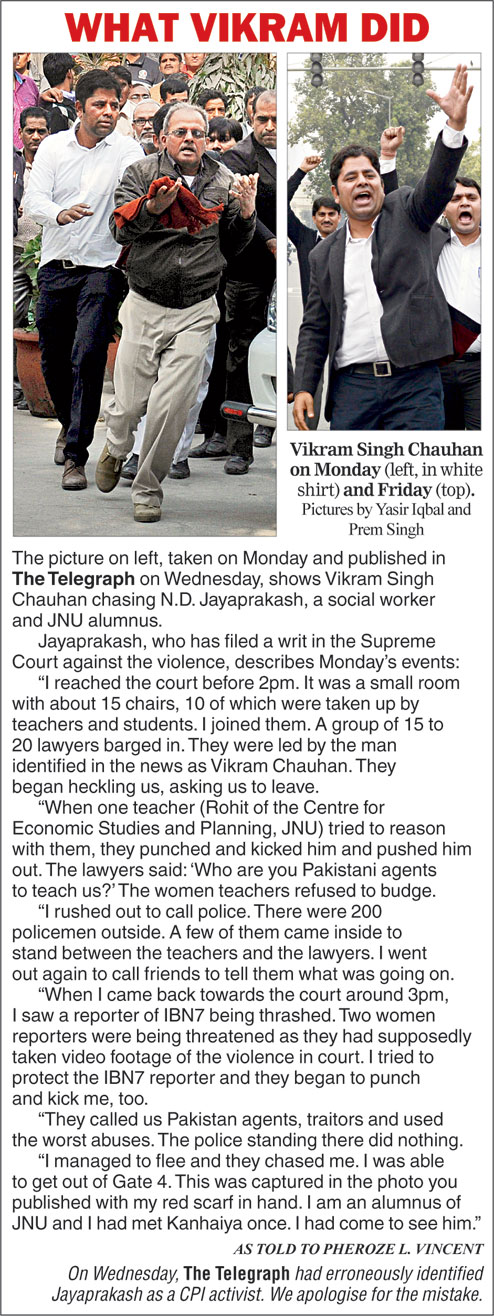 WHAT VIKRAM DID

Vikram Singh Chauhan on Monday (left, in white shirt) and Friday (top). Pictures by Yasir Iqbal and Prem Singh

The picture on left, taken on Monday and published in The Telegraph on Wednesday, shows Vikram Singh Chauhan chasing N.D. Jayaprakash, a social worker and JNU alumnus.

Jayaprakash, who has filed a writ in the Supreme Court against the violence, describes Monday's events:

"I reached the court before 2pm. It was a small room with about 15 chairs, 10 of which were taken up by teachers and students. I joined them. A group of 15 to 20 lawyers barged in. They were led by the man identified in the news as Vikram Chauhan. They began heckling us, asking us to leave.

"When one teacher (Rohit of the Centre for Economic Studies and Planning, JNU) tried to reason with them, they punched and kicked him and pushed him out. The lawyers said: 'Who are you Pakistani agents to teach us?' The women teachers refused to budge.

"I rushed out to call police. There were 200 policemen outside. A few of them came inside to stand between the teachers and the lawyers. I went out again to call friends to tell them what was going on.

"When I came back towards the court around 3pm, I saw a reporter of IBN7 being thrashed. Two women reporters were being threatened as they had supposedly taken video footage of the violence in court. I tried to protect the IBN7 reporter and they began to punch and kick me, too.

"They called us Pakistan agents, traitors and used the worst abuses. The police standing there did nothing.

"I managed to flee and they chased me. I was able to get out of Gate 4. This was captured in the photo you published with my red scarf in hand. I am an alumnus of JNU and I had met Kanhaiya once. I had come to see him."

AS TOLD TO PHEROZE L. VINCENT

On Wednesday, The Telegraph had erroneously identified Jayaprakash as a CPI activist. We apologise for the mistake.